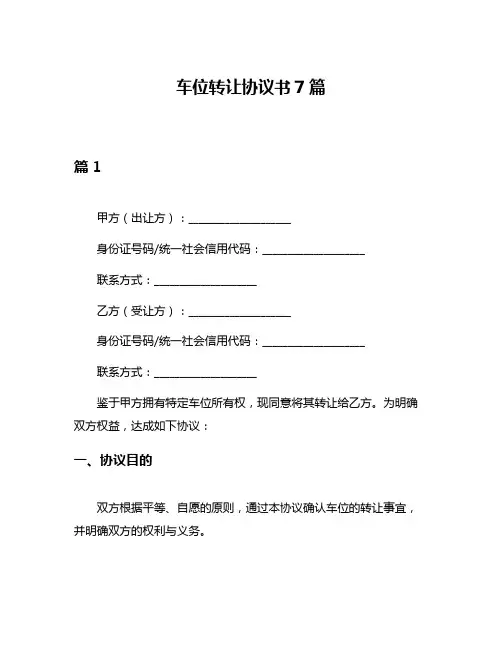 车位转让协议书 7 篇

篇 1

甲方（出让方）：__________________

身份证号码/统一社会信用代码：__________________

联系方式：__________________

乙方（受让方）：__________________

身份证号码/统一社会信用代码：__________________

联系方式：__________________

鉴于甲方拥有特定车位所有权，现同意将其转让给乙方。为明确双方权益，达成如下协议：

一、协议目的

双方根据平等、自愿的原则，通过本协议确认车位的转让事宜，并明确双方的权利与义务。